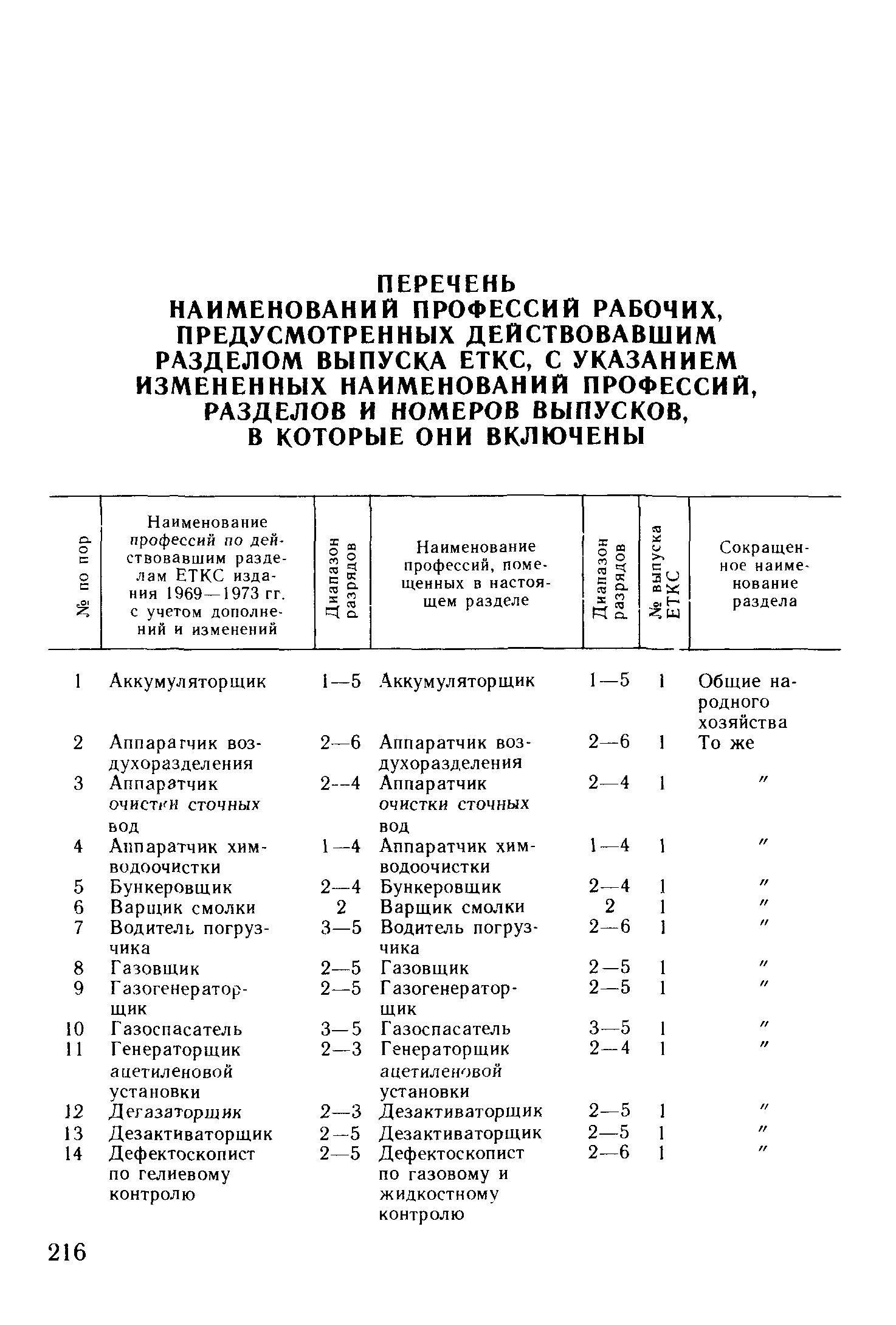 ПЕРЕЧЕНЬ
НАИМЕНОВАНИЙ ПРОФЕССИЙ РАБОЧИХ, ПРЕДУСМОТРЕННЫХ ДЕЙСТВОВАВШИМ РАЗДЕЛОМ ВЫПУСКА ЕТКС, С УКАЗАНИЕМ ИЗМЕНЕННЫХ НАИМЕНОВАНИЙ ПРОФЕССИЙ, РАЗДЕЛОВ И НОМЕРОВ ВЫПУСКОВ, В КОТОРЫЕ ОНИ ВКЛЮЧЕНЫ

| № по пор | Наименование профессий по действовавшим разделам ЕТКС издания 1969—1973 гг. с учетом дополнений и изменений | Диапазон разрядов | Наименование профессий, помещенных в настоящем разделе | Диапазон разрядов | № выпуска ЕТКС | Сокращенное наименование раздела |
|---|---|---|---|---|---|---|
| 1 | Аккумуляторщик | 1—5 | Аккумуляторщик | 1—5 | 1 | Общие народного хозяйства |
| 2 | Аппаратчик воздухоразделения | 2—6 | Аппаратчик воздухоразделения | 2—6 | 1 | То же |
| 3 | Аппаратчик очистки сточных вод | 2—4 | Аппаратчик очистки сточных вод | 2—4 | 1 | " |
| 4 | Аппаратчик химводоочистки | 1—4 | Аппаратчик химводоочистки | 1—4 | 1 | " |
| 5 | Бункеровщик | 2—4 | Бункеровщик | 2—4 | 1 | " |
| 6 | Варщик смолки | 2 | Варщик смолки | 2 | 1 | " |
| 7 | Водитель погрузчика | 3—5 | Водитель погрузчика | 2—6 | 1 | " |
| 8 | Газовщик | 2—5 | Газовщик | 2—5 | 1 | " |
| 9 | Газогенераторщик | 2—5 | Газогенераторщик | 2—5 | 1 | " |
| 10 | Газоспасатель | 3—5 | Газоспасатель | 3—5 | 1 | " |
| 11 | Генераторщик ацетиленовой установки | 2—3 | Генераторщик ацетиленовой установки | 2—4 | 1 | " |
| 12 | Дегазаторщик | 2—3 | Дезактиваторщик | 2—5 | 1 | " |
| 13 | Дезактиваторщик | 2—5 | Дезактиваторщик | 2—5 | 1 | " |
| 14 | Дефектоскопист по гелиевому контролю | 2—5 | Дефектоскопист по газовому и жидкостному контролю | 2—6 | 1 | " |

216